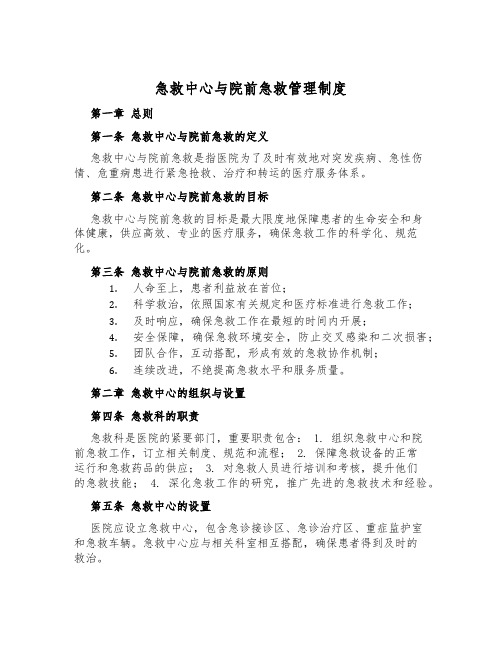 急救中心与院前急救管理制度

第一章 总则

第一条 急救中心与院前急救的定义

急救中心与院前急救是指医院为了及时有效地对突发疾病、急性伤情、危重病患进行紧急抢救、治疗和转运的医疗服务体系。

第二条 急救中心与院前急救的目标

急救中心与院前急救的目标是最大限度地保障患者的生命安全和身体健康，供应高效、专业的医疗服务，确保急救工作的科学化、规范化。

第三条 急救中心与院前急救的原则

1. 人命至上，患者利益放在首位；
2. 科学救治，依照国家有关规定和医疗标准进行急救工作；
3. 及时响应，确保急救工作在最短的时间内开展；
4. 安全保障，确保急救环境安全，防止交叉感染和二次损害；
5. 团队合作，互动搭配，形成有效的急救协作机制；
6. 连续改进，不绝提高急救水平和服务质量。

第二章 急救中心的组织与设置

第四条 急救科的职责

急救科是医院的紧要部门，重要职责包含： 1. 组织急救中心和院前急救工作，订立相关制度、规范和流程； 2. 保障急救设备的正常运行和急救药品的供应； 3. 对急救人员进行培训和考核，提升他们的急救技能； 4. 深化急救工作的研究，推广先进的急救技术和经验。

第五条 急救中心的设置

医院应设立急救中心，包含急诊接诊区、急诊治疗区、重症监护室和急救车辆。急救中心应与相关科室相互搭配，确保患者得到及时的救治。